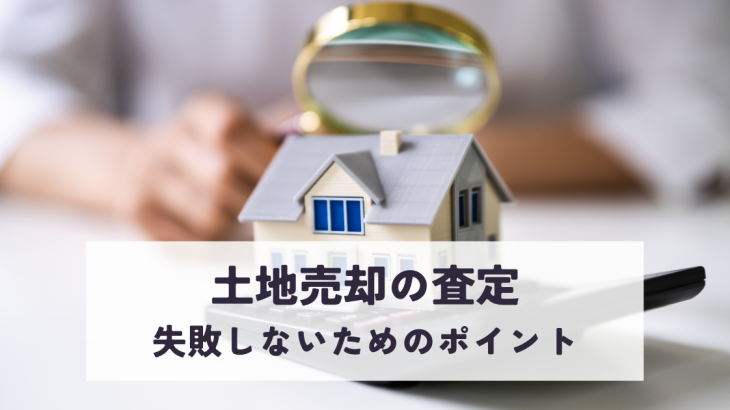 土地売却の査定

失敗しないためのポイント